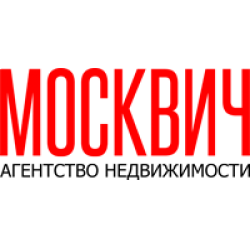 МОСКВИЧ
АГЕНТСТВО НЕДВИЖИМОСТИ